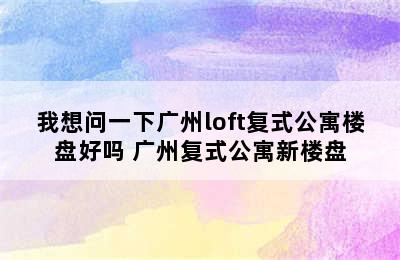 我想问一下广州loft复式公寓楼盘好吗 广州复式公寓新楼盘